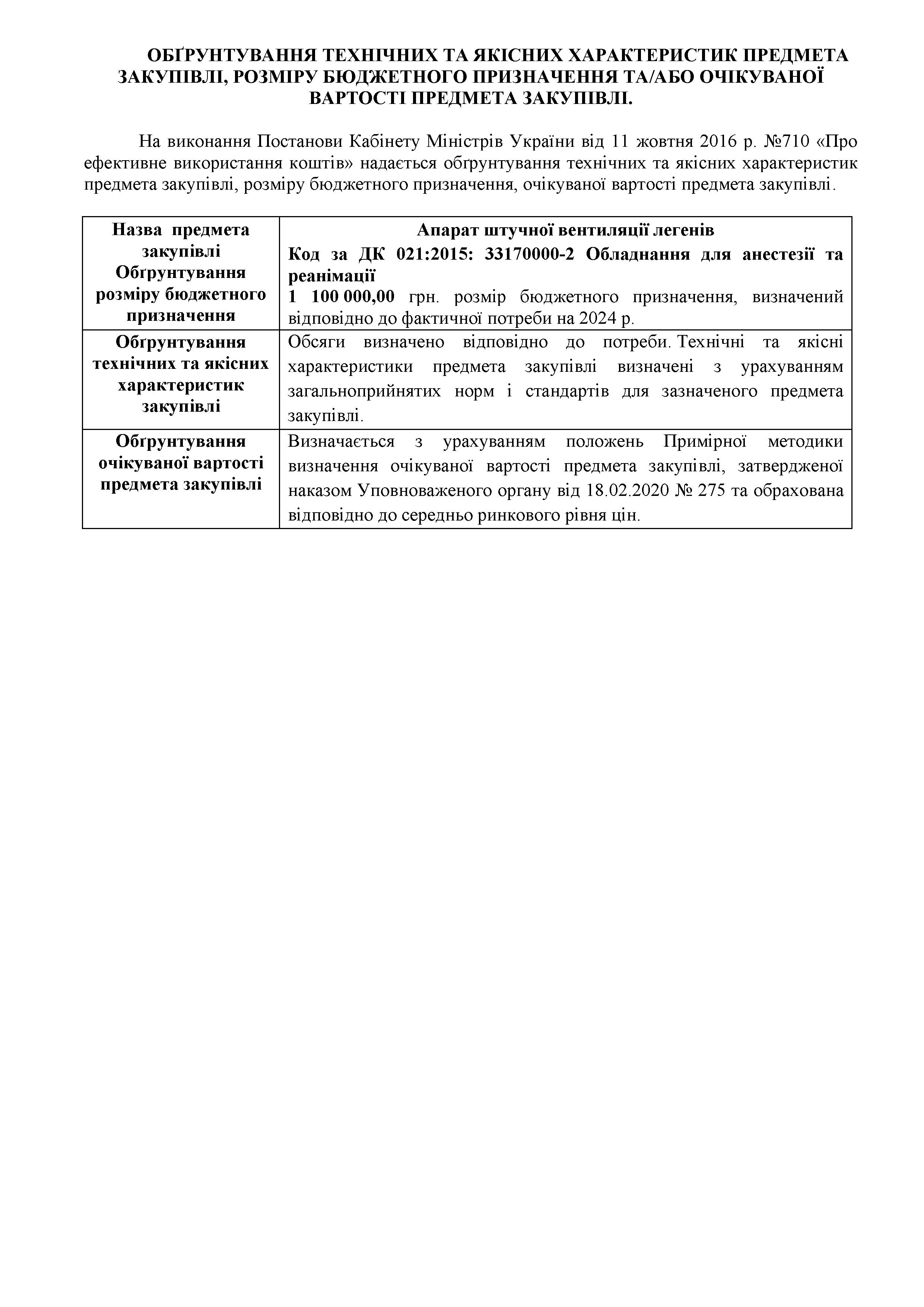 ОБҐРУНТУВАННЯ ТЕХНІЧНИХ ТА ЯКІСНИХ ХАРАКТЕРИСТИК ПРЕДМЕТА ЗАКУПІВЛІ, РОЗМІРУ БЮДЖЕТНОГО ПРИЗНАЧЕННЯ ТА/АБО ОЧІКУВАНОЇ ВАРТОСТІ ПРЕДМЕТА ЗАКУПІВЛІ.

На виконання Постанови Кабінету Міністрів України від 11 жовтня 2016 р. №710 «Про ефективне використання коштів» надається обгрунтування технічних та якісних характеристик предмета закупівлі, розміру бюджетного призначення, очікуваної вартості предмета закупівлі.

| Назва предмета закупівлі Обгрунтування розміру бюджетного призначення | Апарат штучної вентиляції легенів Код за ДК 021:2015: 33170000-2 Обладнання для анестезії та реанімації 1 100 000,00 грн. розмір бюджетного призначення, визначений відповідно до фактичної потреби на 2024 р. |
|---|---|
| Обгрунтування технічних та якісних характеристик закупівлі | Обсяги визначено відповідно до потреби. Технічні та якісні характеристики предмета закупівлі визначені з урахуванням загальноприйнятих норм і стандартів для зазначеного предмета закупівлі. |
| Обгрунтування очікуваної вартості предмета закупівлі | Визначається з урахуванням положень Примірної методики визначення очікуваної вартості предмета закупівлі, затвердженої наказом Уповноваженого органу від 18.02.2020 № 275 та обрахована відповідно до середньо ринкового рівня цін. |